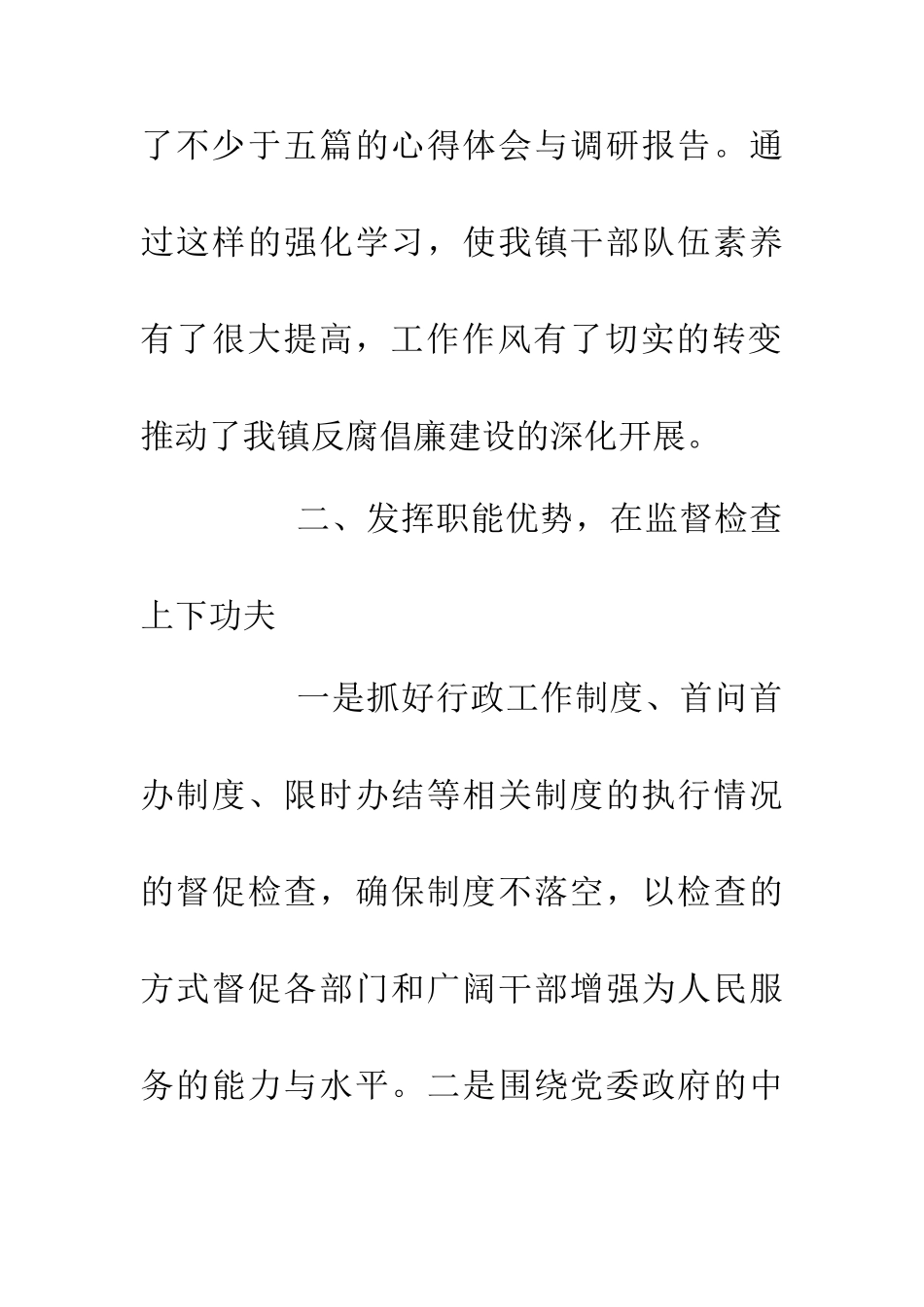 了不少于五篇的心得体会与调研报告。通过这样的强化学习，使我镇干部队伍素养有了很大提高，工作作风有了切实的转变推动了我镇反腐倡廉建设的深化开展。

二、发挥职能优势，在监督检查上下功夫

一是抓好行政工作制度、首问首办制度、限时办结等相关制度的执行情况的督促检查，确保制度不落空，以检查的方式督促各部门和广阔干部增强为人民服务的能力与水平。二是围绕党委政府的中